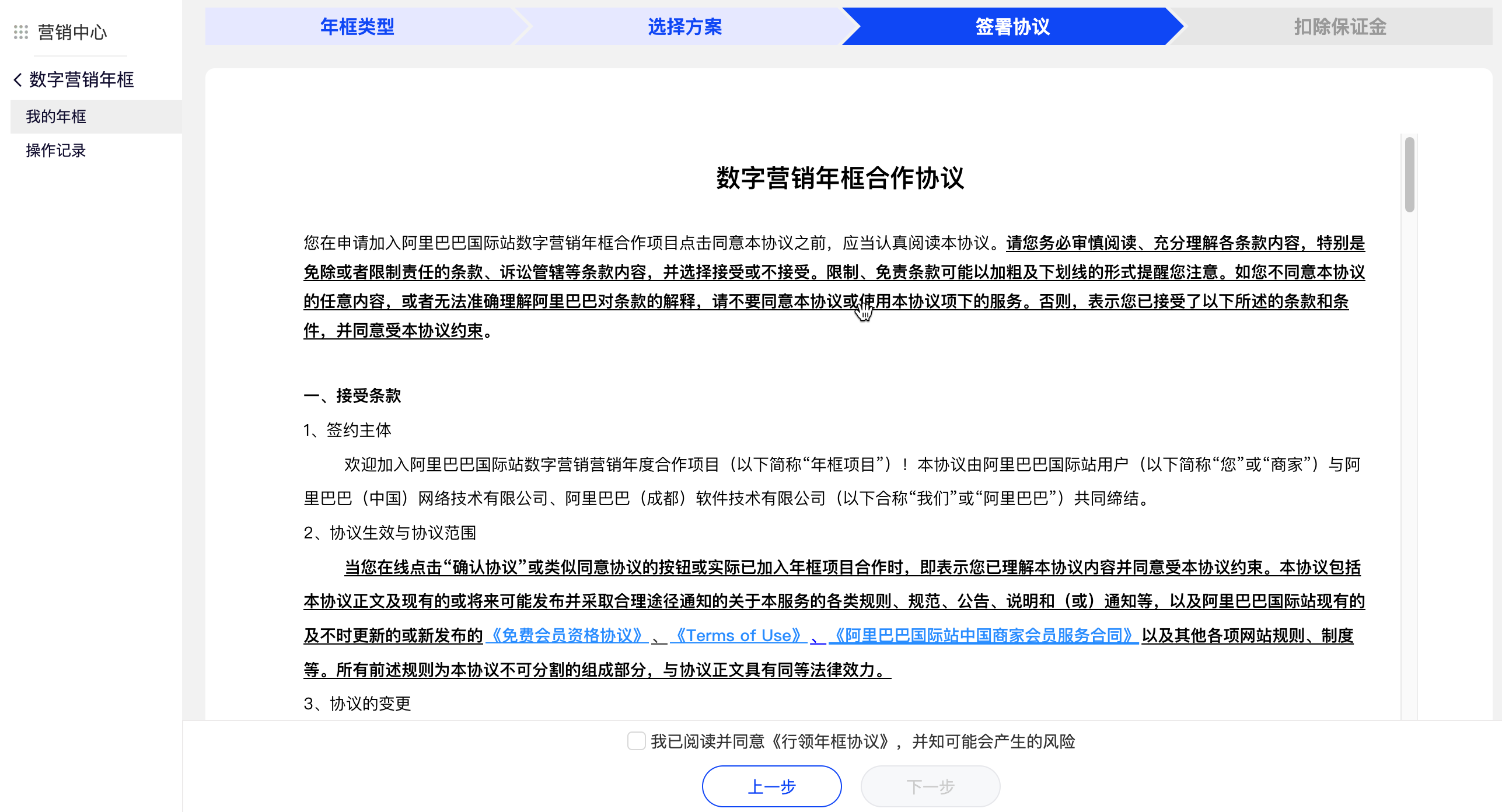 营销中心

数字营销年框

我的年框

操作记录

年框类型

选择方案

签署协议

扣除保证金

数字营销年框合作协议

您在申请加入阿里巴巴国际站数字营销年框合作项目点击同意本协议之前，应当认真阅读本协议。请您务必审慎阅读、充分理解各条款内容，特别是免除或者限制责任的条款、诉讼管辖等条款内容，并选择接受或不接受。限制、免责条款可能以加粗及下划线的形式提醒您注意。如您不同意本协议的任意内容，或者无法准确理解阿里巴巴对条款的解释，请不要同意本协议或使用本协议项下的服务。否则，表示您已接受了以下所述的条款和条件，并同意受本协议约束。

一、接受条款

1、签约主体

欢迎加入阿里巴巴国际站数字营销营销年度合作项目（以下简称“年框项目”）！本协议由阿里巴巴国际站用户（以下简称“您”或“商家”）与阿里巴巴（中国）网络技术有限公司、阿里巴巴（成都）软件技术有限公司（以下合称“我们”或“阿里巴巴”）共同缔结。

2、协议生效与协议范围

当您在线点击“确认协议”或类似同意协议的按钮或实际已加入年框项目合作时，即表示您已理解本协议内容并同意受本协议约束。本协议包括本协议正文及现有的或将来可能发布并采取合理途径通知的关于本服务的各类规则、规范、公告、说明和（或）通知等，以及阿里巴巴国际站现有的及不时更新的或新发布的《免费会员资格协议》、《Terms of Use》、《阿里巴巴国际站中国商家会员服务合同》以及其他各项网站规则、制度等。所有前述规则为本协议不可分割的组成部分，与协议正文具有同等法律效力。

3、协议的变更

我已阅读并同意《行领年框协议》，并知可能会产生的风险

上一步

下一步